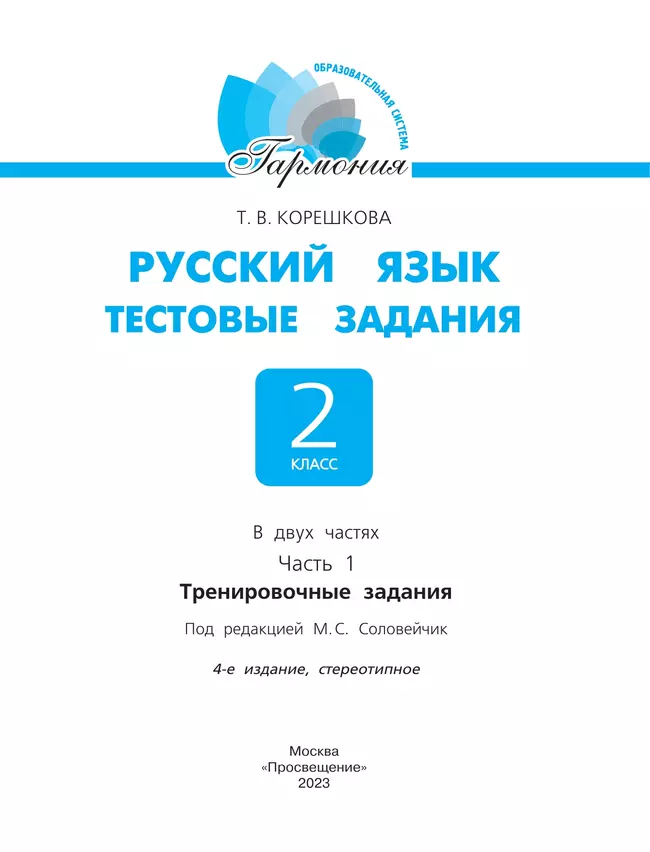 ОБРАЗОВАТЕЛЬНАЯ СИСТЕМА
Гармония

Т. В. КОРЕШКОВА

РУССКИЙ ЯЗЫК
ТЕСТОВЫЕ ЗАДАНИЯ

2
КЛАСС

В двух частях
Часть 1
Тренировочные задания

Под редакцией М. С. Соловейчик

4-е издание, стереотипное

Москва
«Просвещение»
2023